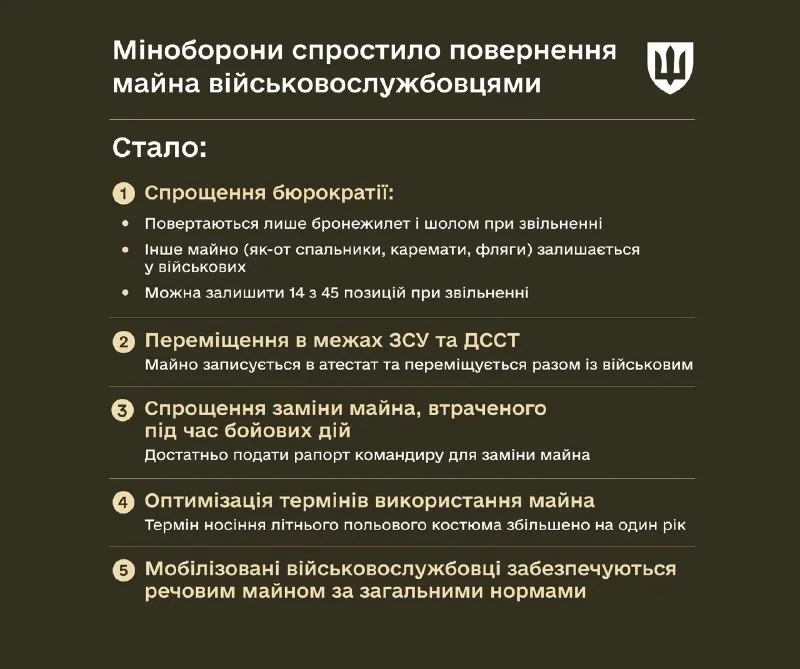 Міноборони спростило повернення майна військовослужбовцями

Стало:

1 Спрощення бюрократії:

• Повертаються лише бронежилет і шолом при звільненні
• Інше майно (як-от спальники, каремати, фляги) залишається у військових
• Можна залишити 14 з 45 позицій при звільненні

2 Переміщення в межах ЗСУ та ДССТ
Майно записується в атестат та переміщується разом із військовим

3 Спрощення заміни майна, втраченого під час бойових дій
Достатньо подати рапорт командиру для заміни майна

4 Оптимізація термінів використання майна
Термін носіння літнього польового костюма збільшено на один рік

5 Мобілізовані військовослужбовці забезпечуються речовим майном за загальними нормами